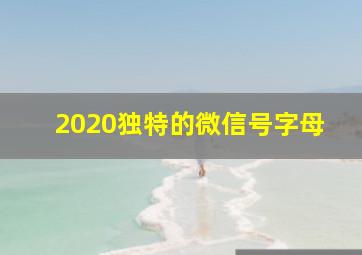 2020独特的微信号字母